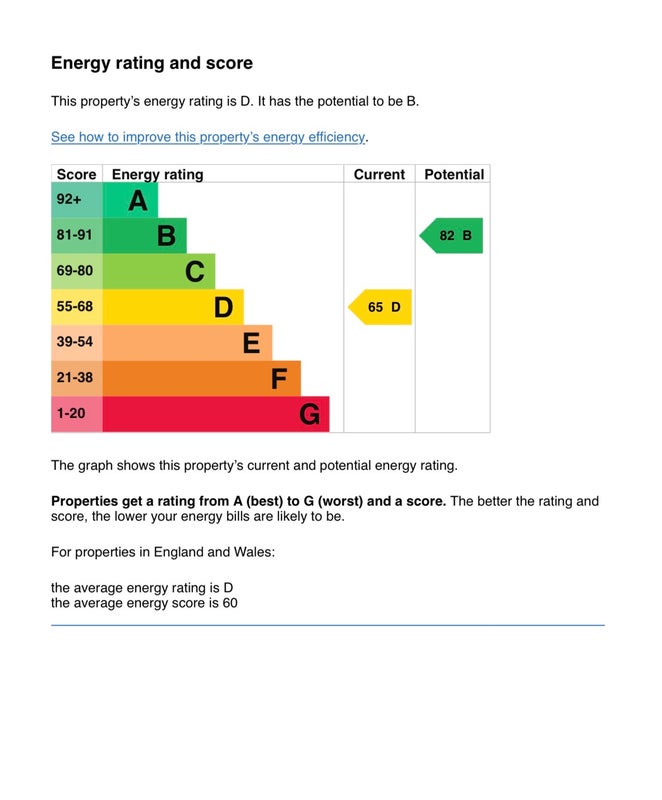 Energy rating and score

This property's energy rating is D. It has the potential to be B.

See how to improve this property's energy efficiency.

| Score | Energy rating | Current | Potential |
|---|---|---|---|
| 92+ | A | | |
| 81-91 | B | | 82 B |
| 69-80 | C | | |
| 55-68 | D | 65 D | |
| 39-54 | E | | |
| 21-38 | F | | |
| 1-20 | G | | |

The graph shows this property's current and potential energy rating.

Properties get a rating from A (best) to G (worst) and a score. The better the rating and score, the lower your energy bills are likely to be.

For properties in England and Wales:

the average energy rating is D
the average energy score is 60